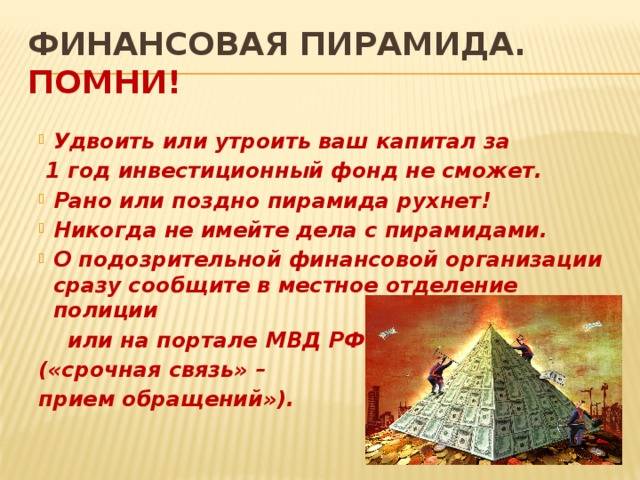 ФИНАНСОВАЯ ПИРАМИДА. ПОМНИ!

Удвоить или утроить ваш капитал за 1 год инвестиционный фонд не сможет.

Рано или поздно пирамида рухнет!

Никогда не имейте дела с пирамидами.

О подозрительной финансовой организации сразу сообщите в местное отделение полиции

или на портале МВД РФ

(«срочная связь» –

прием обращений»).